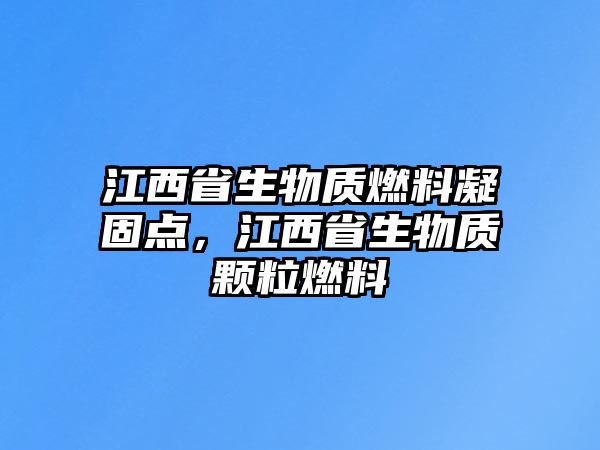 江西省生物质燃料凝固点，江西省生物质颗粒燃料